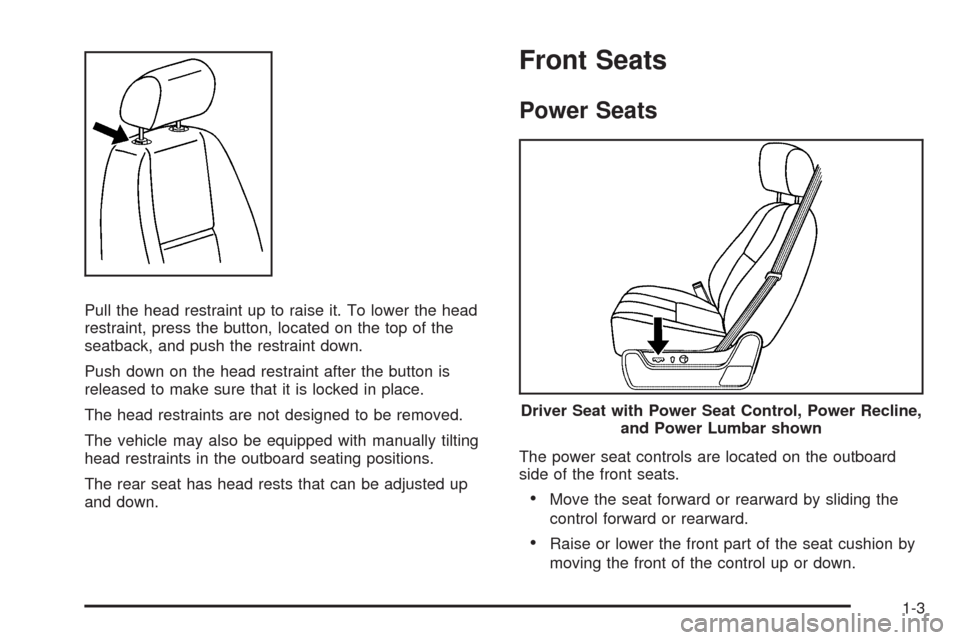 Pull the head restraint up to raise it. To lower the head restraint, press the button, located on the top of the seatback, and push the restraint down.

Push down on the head restraint after the button is released to make sure that it is locked in place.

The head restraints are not designed to be removed.

The vehicle may also be equipped with manually tilting head restraints in the outboard seating positions.

The rear seat has head rests that can be adjusted up and down.

Front Seats

Power Seats

Driver Seat with Power Seat Control, Power Recline, and Power Lumbar shown

The power seat controls are located on the outboard side of the front seats.

• Move the seat forward or rearward by sliding the control forward or rearward.

• Raise or lower the front part of the seat cushion by moving the front of the control up or down.

1-3

carmanualsonline.info